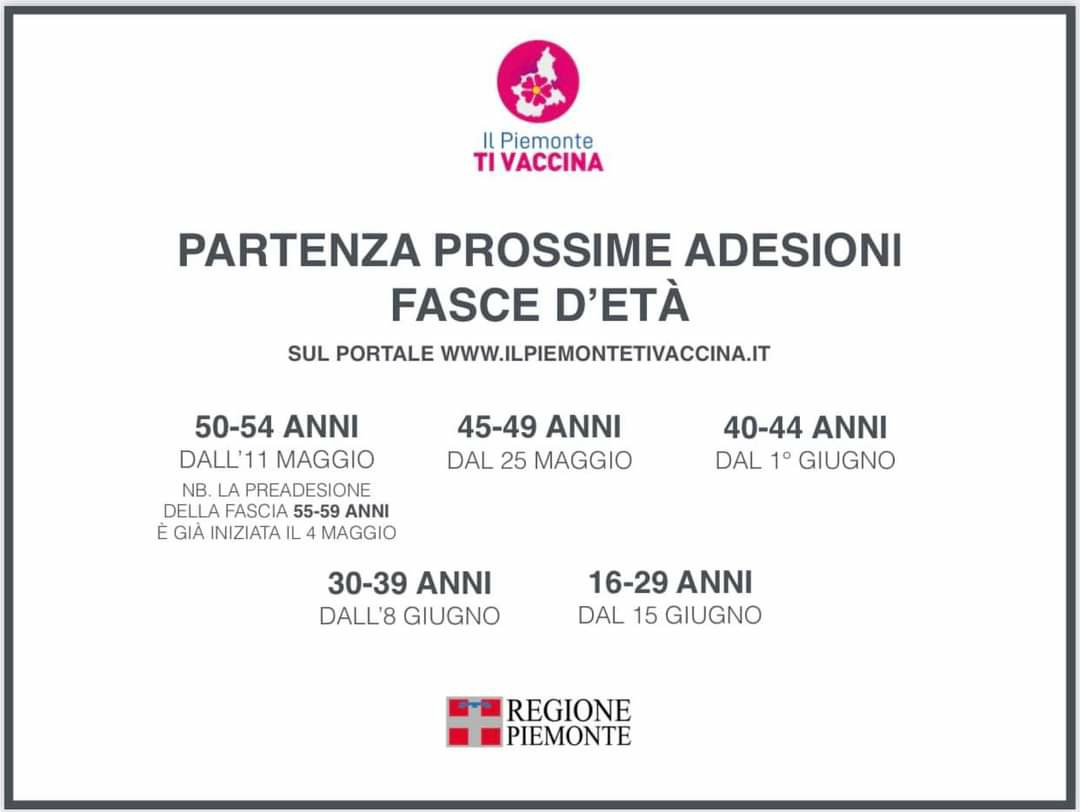 Il Piemonte
TI VACCINA

PARTENZA PROSSIME ADESIONI
FASCE D'ETÀ

SUL PORTALE WWW.ILPIEMONTETIVACCINA.IT

50-54 ANNI
DALL'11 MAGGIO
NB. LA PREADESIONE DELLA FASCIA 55-59 ANNI È GIÀ INIZIATA IL 4 MAGGIO

45-49 ANNI
DAL 25 MAGGIO

40-44 ANNI
DAL 1° GIUGNO

30-39 ANNI
DALL'8 GIUGNO

16-29 ANNI
DAL 15 GIUGNO

REGIONE
PIEMONTE